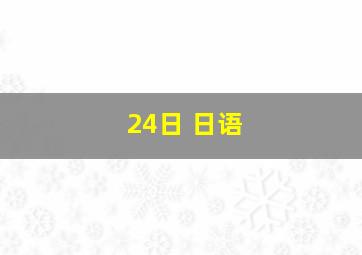 24日 日语